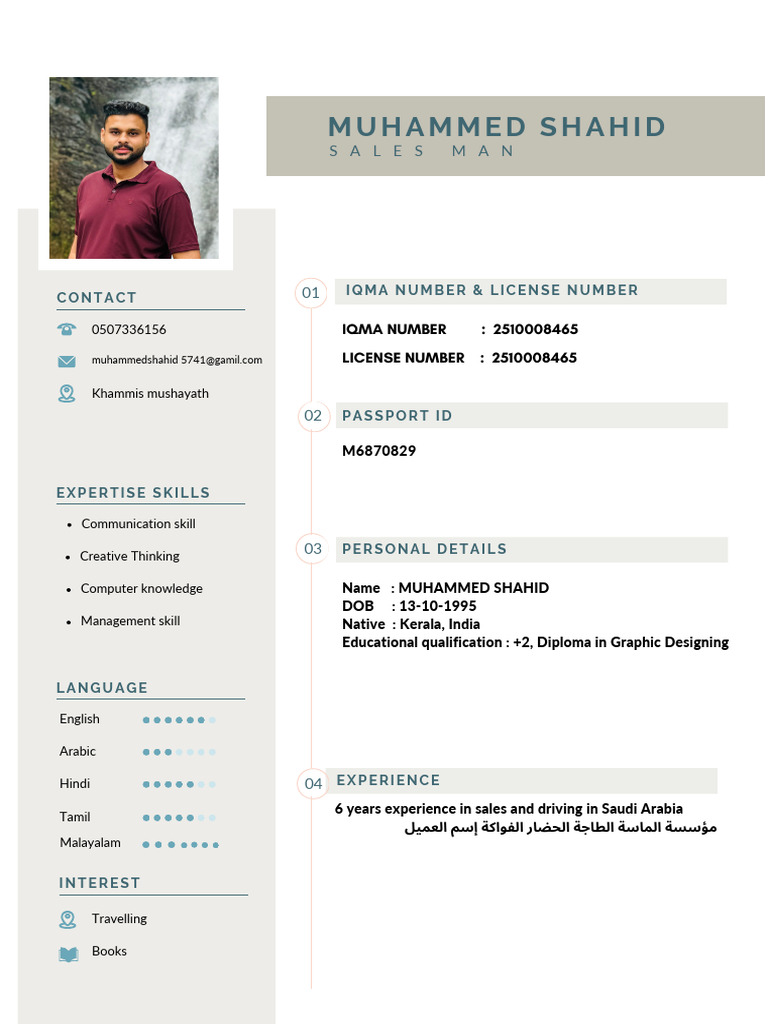 MUHAMMED SHAHID
SALES MAN

CONTACT

0507336156

muhammedshahid 5741@gamil.com

Khammis mushayath

EXPERTISE SKILLS

- Communication skill
- Creative Thinking
- Computer knowledge
- Management skill

LANGUAGE

English

Arabic

Hindi

Tamil

Malayalam

INTEREST

Travelling

Books

01 IQMA NUMBER & LICENSE NUMBER

IQMA NUMBER : 2510008465
LICENSE NUMBER : 2510008465

02 PASSPORT ID

M6870829

03 PERSONAL DETAILS

Name : MUHAMMED SHAHID
DOB : 13-10-1995
Native : Kerala, India
Educational qualification : +2, Diploma in Graphic Designing

04 EXPERIENCE

6 years experience in sales and driving in Saudi Arabia
مؤسسة الماسة الطاجة الحضار الفواكة إسم العميل